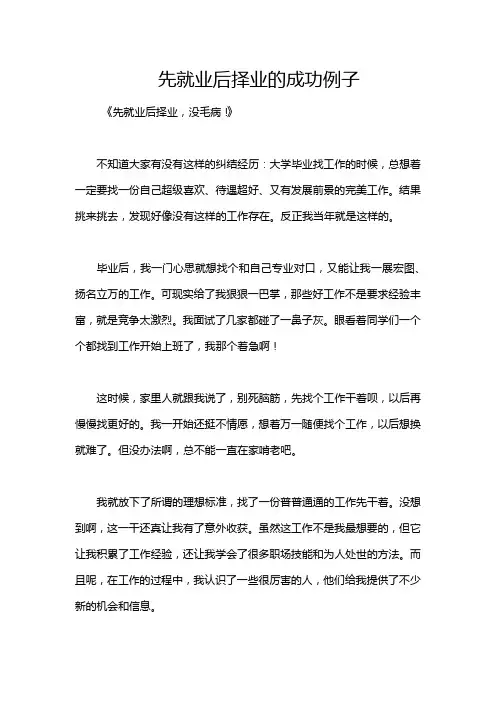 先就业后择业的成功例子

《先就业后择业，没毛病！》

不知道大家有没有这样的纠结经历：大学毕业找工作的时候，总想着一定要找一份自己超级喜欢、待遇超好、又有发展前景的完美工作。结果挑来挑去，发现好像没有这样的工作存在。反正我当年就是这样的。

毕业后，我一门心思就想找个和自己专业对口，又能让我一展宏图、扬名立万的工作。可现实给了我狠狠一巴掌，那些好工作不是要求经验丰富，就是竞争太激烈。我面试了几家都碰了一鼻子灰。眼看着同学们一个个都找到工作开始上班了，我那个着急啊！

这时候，家里人就跟我说了，别死脑筋，先找个工作干着呗，以后再慢慢找更好的。我一开始还挺不情愿，想着万一随便找个工作，以后想换就难了。但没办法啊，总不能一直在家啃老吧。

我就放下了所谓的理想标准，找了一份普普通通的工作先干着。没想到啊，这一干还真让我有了意外收获。虽然这工作不是我最想要的，但它让我积累了工作经验，还让我学会了很多职场技能和为人处世的方法。而且呢，在工作的过程中，我认识了一些很厉害的人，他们给我提供了不少新的机会和信息。